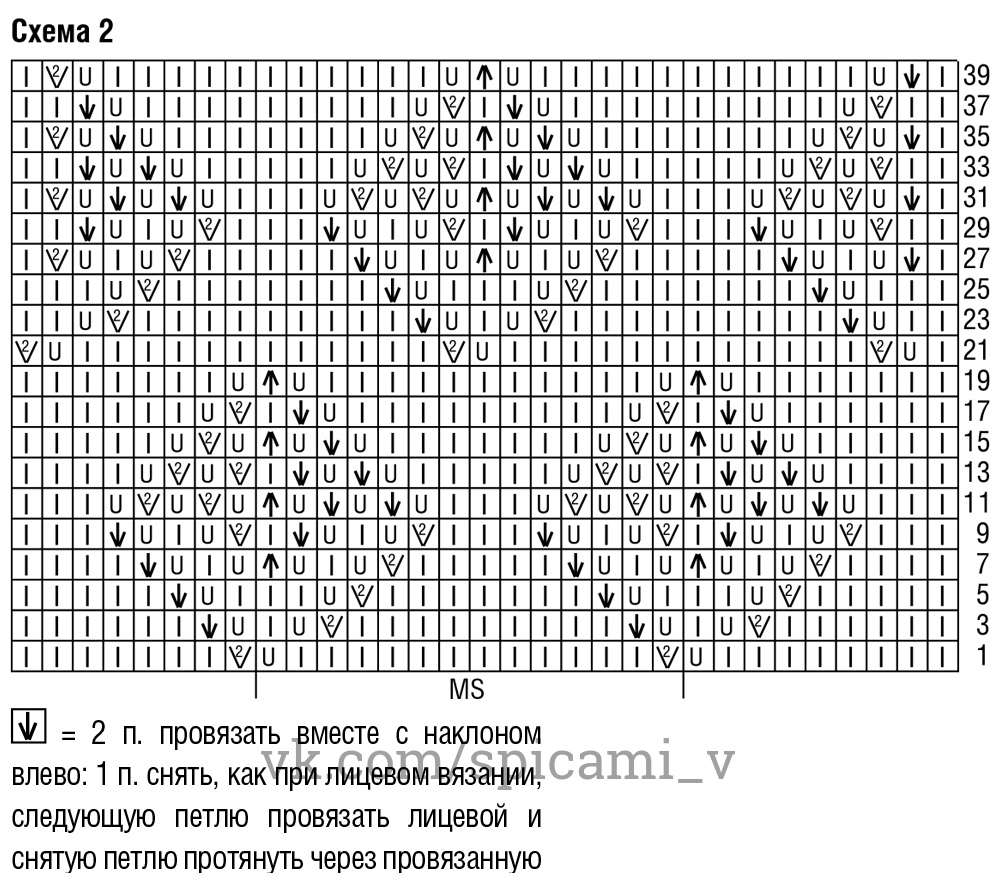 Схема 2

39
37
35
33
31
29
27
25
23
21
19
17
15
13
11
9
7
5
3
1

MS

= 2 п. провязать вместе с наклоном влево: 1 п. снять, как при лицевом вязании, следующую петлю провязать лицевой и снятую петлю протянуть через провязанную

vk.com/spicami_v